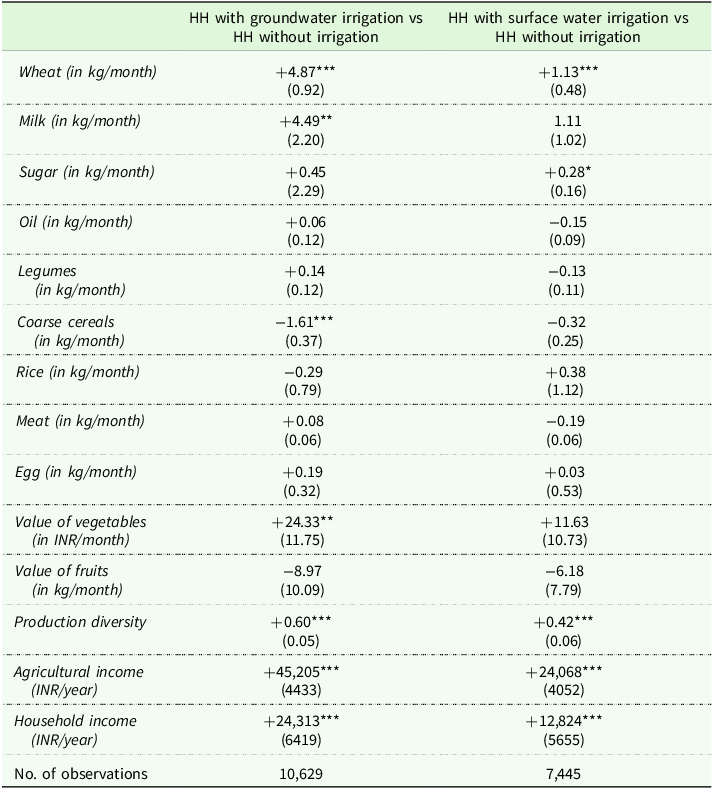 |  | HH with groundwater irrigation vs HH without irrigation | HH with surface water irrigation vs HH without irrigation |
|---|---|---|
| Wheat (in kg/month) | +4.87*** (0.92) | +1.13*** (0.48) |
| Milk (in kg/month) | +4.49** (2.20) | 1.11 (1.02) |
| Sugar (in kg/month) | +0.45 (2.29) | +0.28* (0.16) |
| Oil (in kg/month) | +0.06 (0.12) | −0.15 (0.09) |
| Legumes (in kg/month) | +0.14 (0.12) | −0.13 (0.11) |
| Coarse cereals (in kg/month) | −1.61*** (0.37) | −0.32 (0.25) |
| Rice (in kg/month) | −0.29 (0.79) | +0.38 (1.12) |
| Meat (in kg/month) | +0.08 (0.06) | −0.19 (0.06) |
| Egg (in kg/month) | +0.19 (0.32) | +0.03 (0.53) |
| Value of vegetables (in INR/month) | +24.33** (11.75) | +11.63 (10.73) |
| Value of fruits (in kg/month) | −8.97 (10.09) | −6.18 (7.79) |
| Production diversity | +0.60*** (0.05) | +0.42*** (0.06) |
| Agricultural income (INR/year) | +45,205*** (4433) | +24,068*** (4052) |
| Household income (INR/year) | +24,313*** (6419) | +12,824*** (5655) |
| No. of observations | 10,629 | 7,445 |